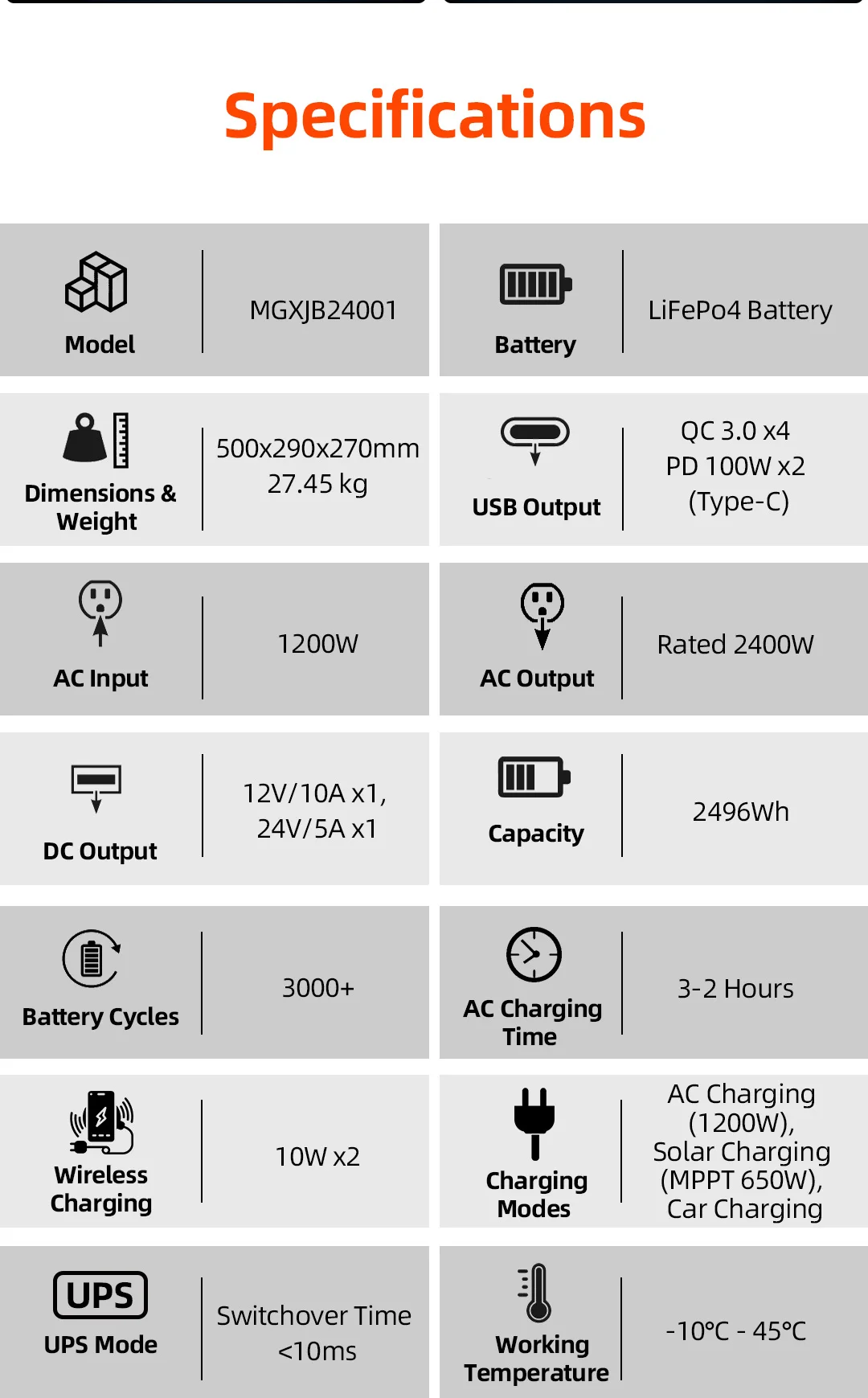 Specifications

Model
MGXJB24001

Battery
LiFePo4 Battery

Dimensions & Weight
500x290x270mm
27.45 kg

USB Output
QC 3.0 x4
PD 100W x2
(Type-C)

AC Input
1200W

AC Output
Rated 2400W

DC Output
12V/10A x1,
24V/5A x1

Capacity
2496Wh

Battery Cycles
3000+

AC Charging Time
3-2 Hours

Wireless Charging
10W x2

Charging Modes
AC Charging (1200W),
Solar Charging (MPPT 650W),
Car Charging

UPS
UPS Mode
Switchover Time
<10ms

Working Temperature
-10°C - 45°C